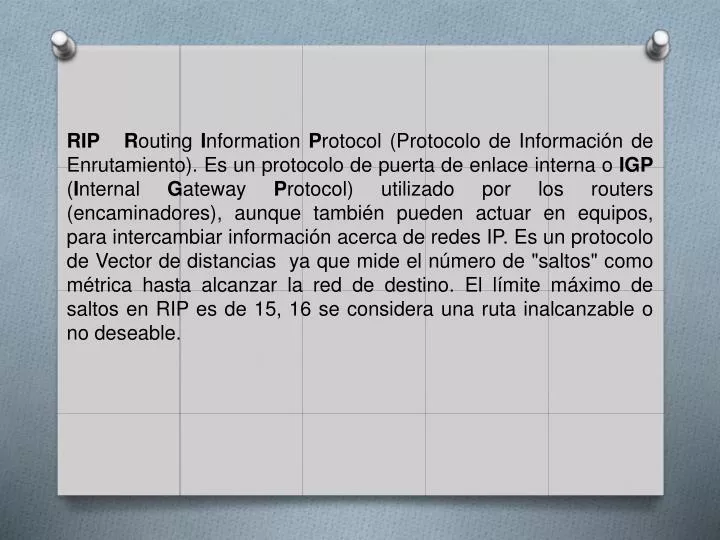 RIP Routing Information Protocol (Protocolo de Información de Enrutamiento). Es un protocolo de puerta de enlace interna o IGP (Internal Gateway Protocol) utilizado por los routers (encaminadores), aunque también pueden actuar en equipos, para intercambiar información acerca de redes IP. Es un protocolo de Vector de distancias ya que mide el número de "saltos" como métrica hasta alcanzar la red de destino. El límite máximo de saltos en RIP es de 15, 16 se considera una ruta inalcanzable o no deseable.